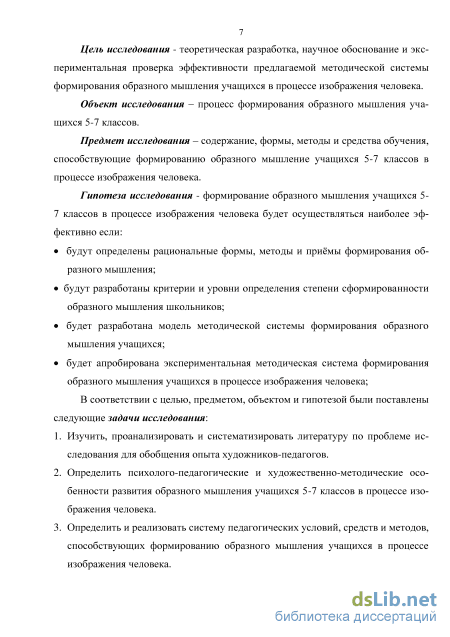 7

Цель исследования - теоретическая разработка, научное обоснование и экспериментальная проверка эффективности предлагаемой методической системы формирования образного мышления учащихся в процессе изображения человека.

Объект исследования – процесс формирования образного мышления учащихся 5-7 классов.

Предмет исследования – содержание, формы, методы и средства обучения, способствующие формированию образного мышление учащихся 5-7 классов в процессе изображения человека.

Гипотеза исследования - формирование образного мышления учащихся 5-7 классов в процессе изображения человека будет осуществляться наиболее эффективно если:

• будут определены рациональные формы, методы и приёмы формирования образного мышления;

• будут разработаны критерии и уровни определения степени сформированности образного мышления школьников;

• будет разработана модель методической системы формирования образного мышления учащихся;

• будет апробирована экспериментальная методическая система формирования образного мышления учащихся в процессе изображения человека;

В соответствии с целью, предметом, объектом и гипотезой были поставлены следующие задачи исследования:

1. Изучить, проанализировать и систематизировать литературу по проблеме исследования для обобщения опыта художников-педагогов.

2. Определить психолого-педагогические и художественно-методические особенности развития образного мышления учащихся 5-7 классов в процессе изображения человека.

3. Определить и реализовать систему педагогических условий, средств и методов, способствующих формированию образного мышления учащихся в процессе изображения человека.

dsLib.net
библиотека диссертаций